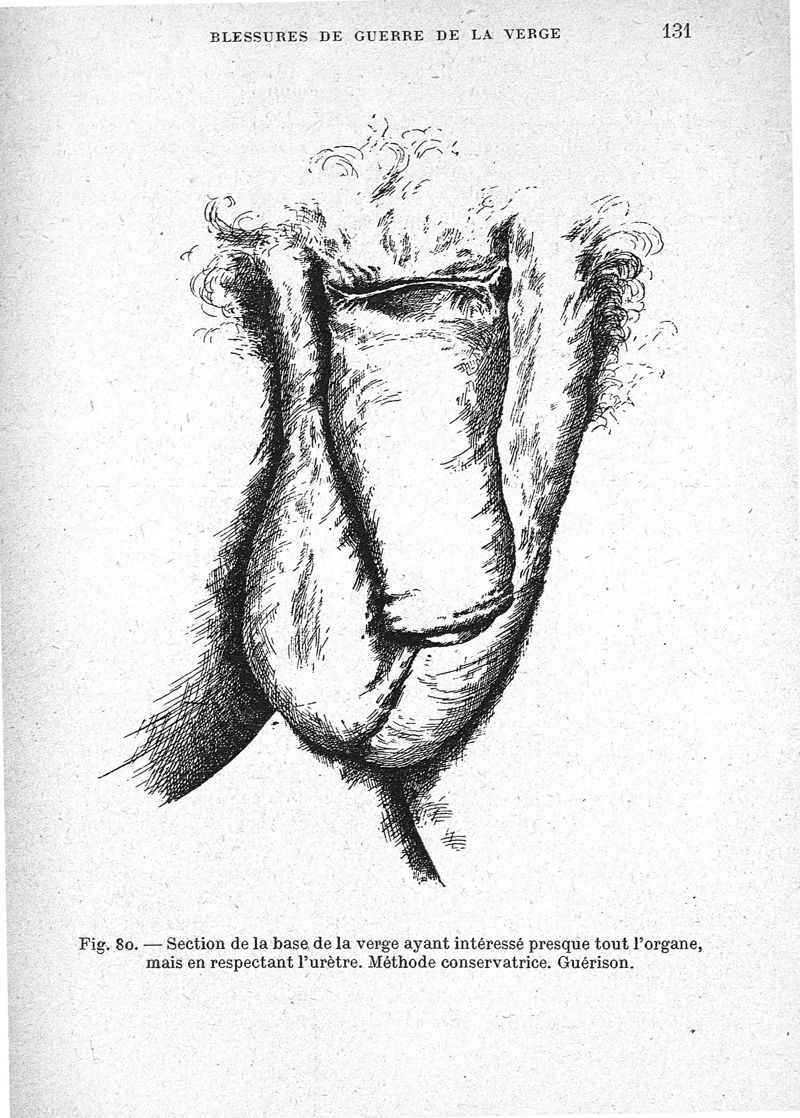 BLESSURES DE GUERRE DE LA VERGE 131

Fig. 80. — Section de la base de la verge ayant intéressé presque tout l'organe, mais en respectant l'urètre. Méthode conservatrice. Guérison.